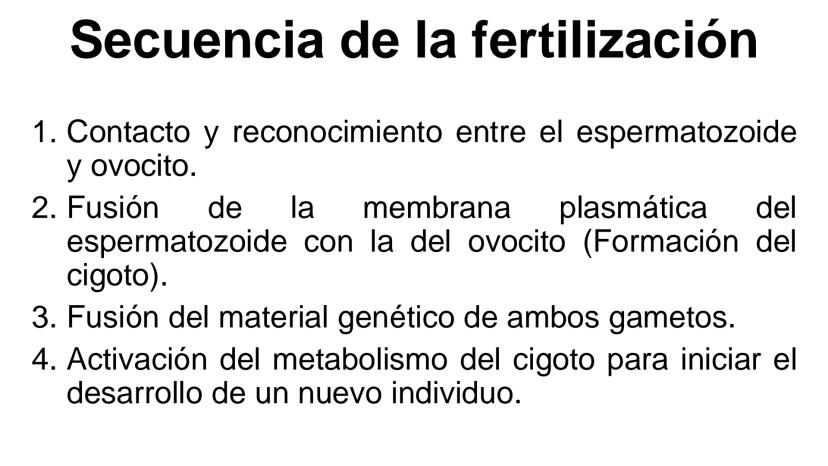 Secuencia de la fertilización

1. Contacto y reconocimiento entre el espermatozoide y ovocito.
2. Fusión de la membrana plasmática del espermatozoide con la del ovocito (Formación del cigoto).
3. Fusión del material genético de ambos gametos.
4. Activación del metabolismo del cigoto para iniciar el desarrollo de un nuevo individuo.